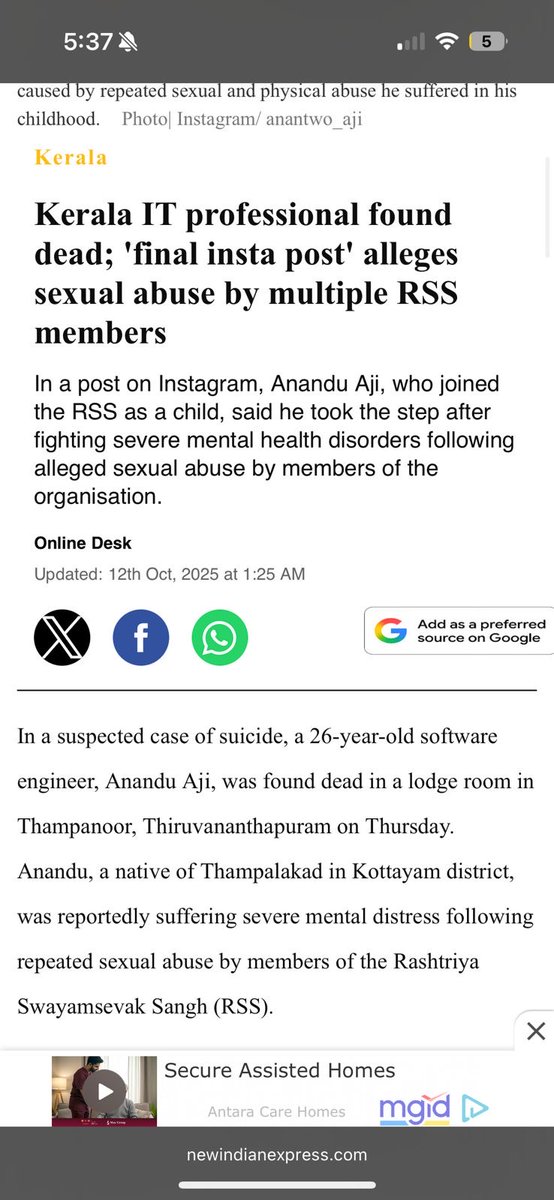 5:37

5

caused by repeated sexual and physical abuse he suffered in his childhood. Photo| Instagram/ anantwo_aji

Kerala

Kerala IT professional found dead; 'final insta post' alleges sexual abuse by multiple RSS members

In a post on Instagram, Anandu Aji, who joined the RSS as a child, said he took the step after fighting severe mental health disorders following alleged sexual abuse by members of the organisation.

Online Desk

Updated: 12th Oct, 2025 at 1:25 AM

Add as a preferred source on Google

In a suspected case of suicide, a 26-year-old software engineer, Anandu Aji, was found dead in a lodge room in Thampanoor, Thiruvananthapuram on Thursday. Anandu, a native of Thampalakad in Kottayam district, was reportedly suffering severe mental distress following repeated sexual abuse by members of the Rashtriya Swayamsevak Sangh (RSS).

Secure Assisted Homes

Antara Care Homes

mgid

newindianexpress.com